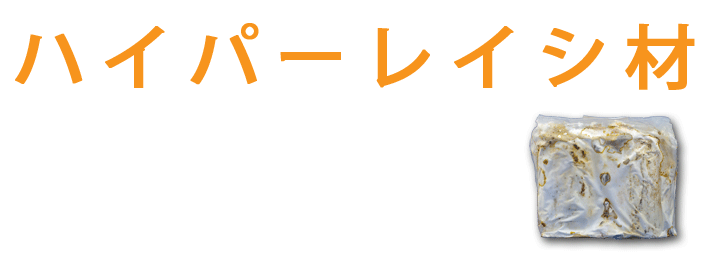 ハイパーレイシ材